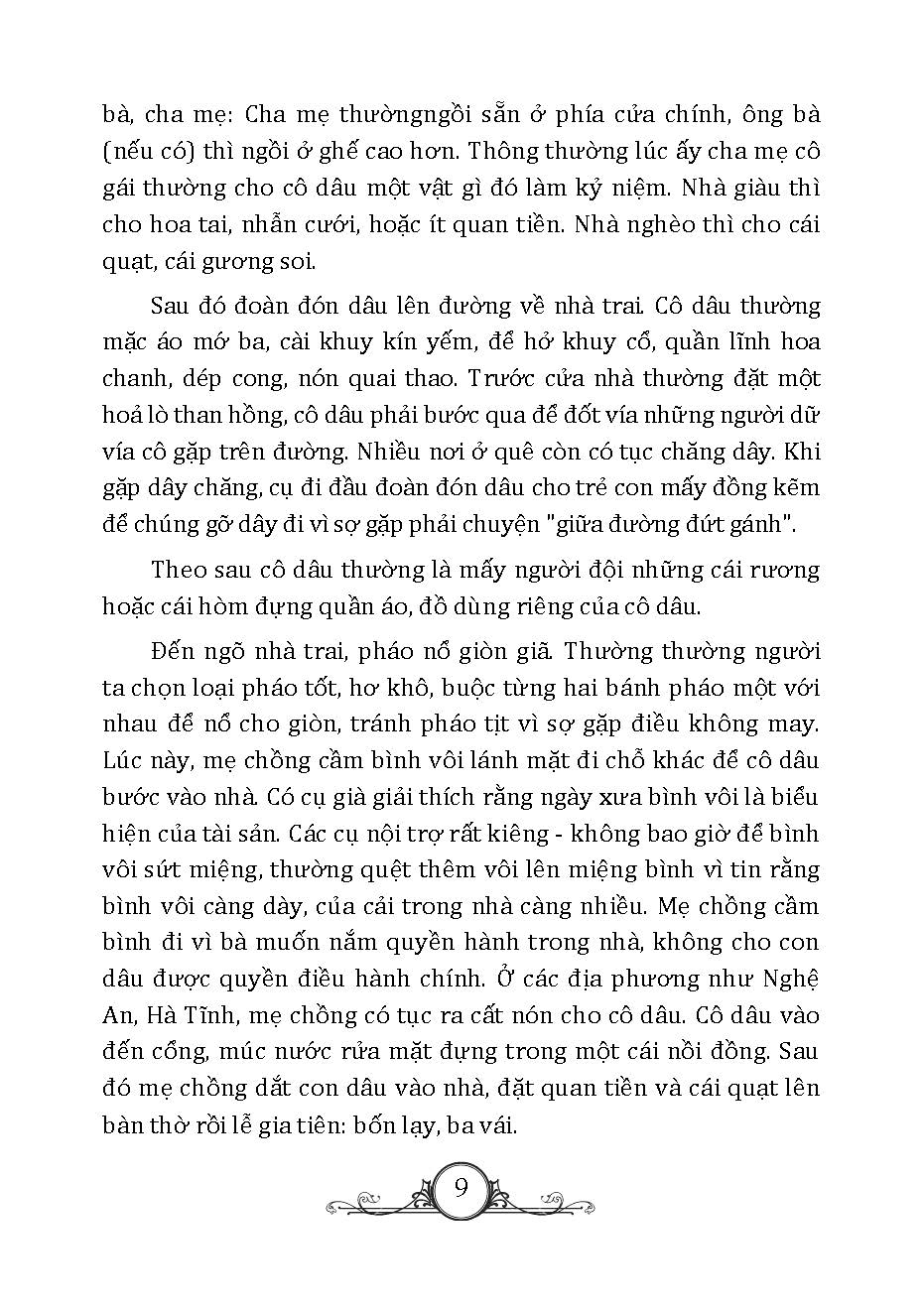 bà, cha mẹ: Cha mẹ thườngngồi sẵn ở phía cửa chính, ông bà (nếu có) thì ngồi ở ghế cao hơn. Thông thường lúc ấy cha mẹ cô gái thường cho cô dâu một vật gì đó làm kỷ niệm. Nhà giàu thì cho hoa tai, nhẫn cưới, hoặc ít quan tiền. Nhà nghèo thì cho cái quạt, cái gương soi.

Sau đó đoàn đón dâu lên đường về nhà trai. Cô dâu thường mặc áo mớ ba, cài khuy kín yếm, để hở khuy cổ, quần lĩnh hoa chanh, dép cong, nón quai thao. Trước cửa nhà thường đặt một hoả lò than hồng, cô dâu phải bước qua để đốt vía những người dữ vía cô gặp trên đường. Nhiều nơi ở quê còn có tục chăng dây. Khi gặp dây chăng, cụ đi đầu đoàn đón dâu cho trẻ con mấy đồng kẽm để chúng gỡ dây đi vì sợ gặp phải chuyện "giữa đường đứt gánh".

Theo sau cô dâu thường là mấy người đội những cái rương hoặc cái hòm đựng quần áo, đồ dùng riêng của cô dâu.

Đến ngõ nhà trai, pháo nổ giòn giã. Thường thường người ta chọn loại pháo tốt, hơ khô, buộc từng hai bánh pháo một với nhau để nổ cho giòn, tránh pháo tịt vì sợ gặp điều không may. Lúc này, mẹ chồng cầm bình vôi lánh mặt đi chỗ khác để cô dâu bước vào nhà. Có cụ già giải thích rằng ngày xưa bình vôi là biểu hiện của tài sản. Các cụ nội trợ rất kiêng - không bao giờ để bình vôi sứt miệng, thường quệt thêm vôi lên miệng bình vì tin rằng bình vôi càng dày, của cải trong nhà càng nhiều. Mẹ chồng cầm bình đi vì bà muốn nắm quyền hành trong nhà, không cho con dâu được quyền điều hành chính. Ở các địa phương như Nghệ An, Hà Tĩnh, mẹ chồng có tục ra cất nón cho cô dâu. Cô dâu vào đến cổng, múc nước rửa mặt đựng trong một cái nồi đồng. Sau đó mẹ chồng dắt con dâu vào nhà, đặt quan tiền và cái quạt lên bàn thờ rồi lễ gia tiên: bốn lạy, ba vái.

9